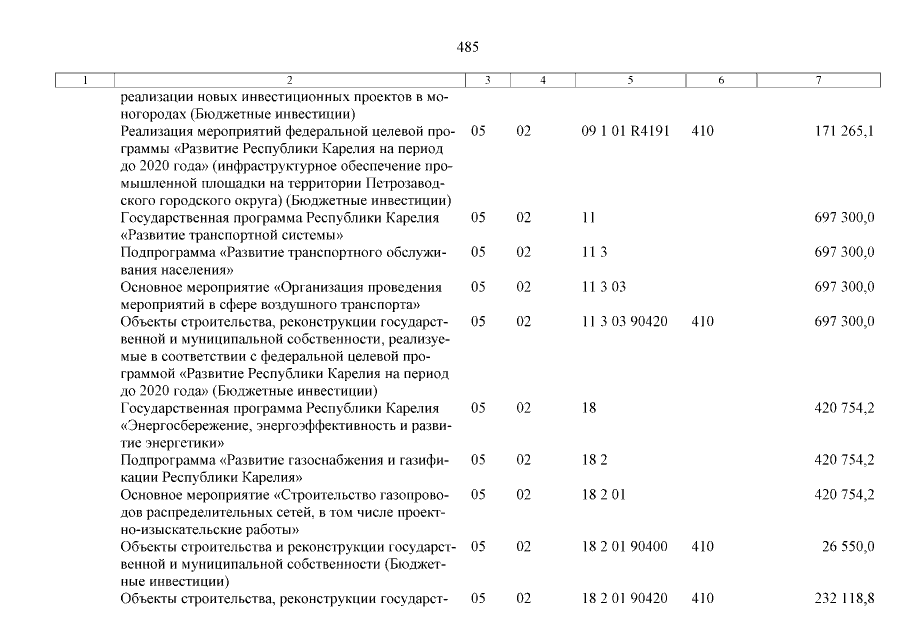 485

| 1 | 2 | 3 | 4 | 5 | 6 | 7 |
|---|---|---|---|---|---|---|
| | реализации новых инвестиционных проектов в моногородах (Бюджетные инвестиции) | | | | | |
| | Реализация мероприятий федеральной целевой программы «Развитие Республики Карелия на период до 2020 года» (инфраструктурное обеспечение промышленной площадки на территории Петрозаводского городского округа) (Бюджетные инвестиции) | 05 | 02 | 09 1 01 R4191 | 410 | 171 265,1 |
| | Государственная программа Республики Карелия «Развитие транспортной системы» | 05 | 02 | 11 | | 697 300,0 |
| | Подпрограмма «Развитие транспортного обслуживания населения» | 05 | 02 | 11 3 | | 697 300,0 |
| | Основное мероприятие «Организация проведения мероприятий в сфере воздушного транспорта» | 05 | 02 | 11 3 03 | | 697 300,0 |
| | Объекты строительства, реконструкции государственной и муниципальной собственности, реализуемые в соответствии с федеральной целевой программой «Развитие Республики Карелия на период до 2020 года» (Бюджетные инвестиции) | 05 | 02 | 11 3 03 90420 | 410 | 697 300,0 |
| | Государственная программа Республики Карелия «Энергосбережение, энергоэффективность и развитие энергетики» | 05 | 02 | 18 | | 420 754,2 |
| | Подпрограмма «Развитие газоснабжения и газификации Республики Карелия» | 05 | 02 | 18 2 | | 420 754,2 |
| | Основное мероприятие «Строительство газопроводов распределительных сетей, в том числе проектно-изыскательские работы» | 05 | 02 | 18 2 01 | | 420 754,2 |
| | Объекты строительства и реконструкции государственной и муниципальной собственности (Бюджетные инвестиции) | 05 | 02 | 18 2 01 90400 | 410 | 26 550,0 |
| | Объекты строительства, реконструкции государст- | 05 | 02 | 18 2 01 90420 | 410 | 232 118,8 |